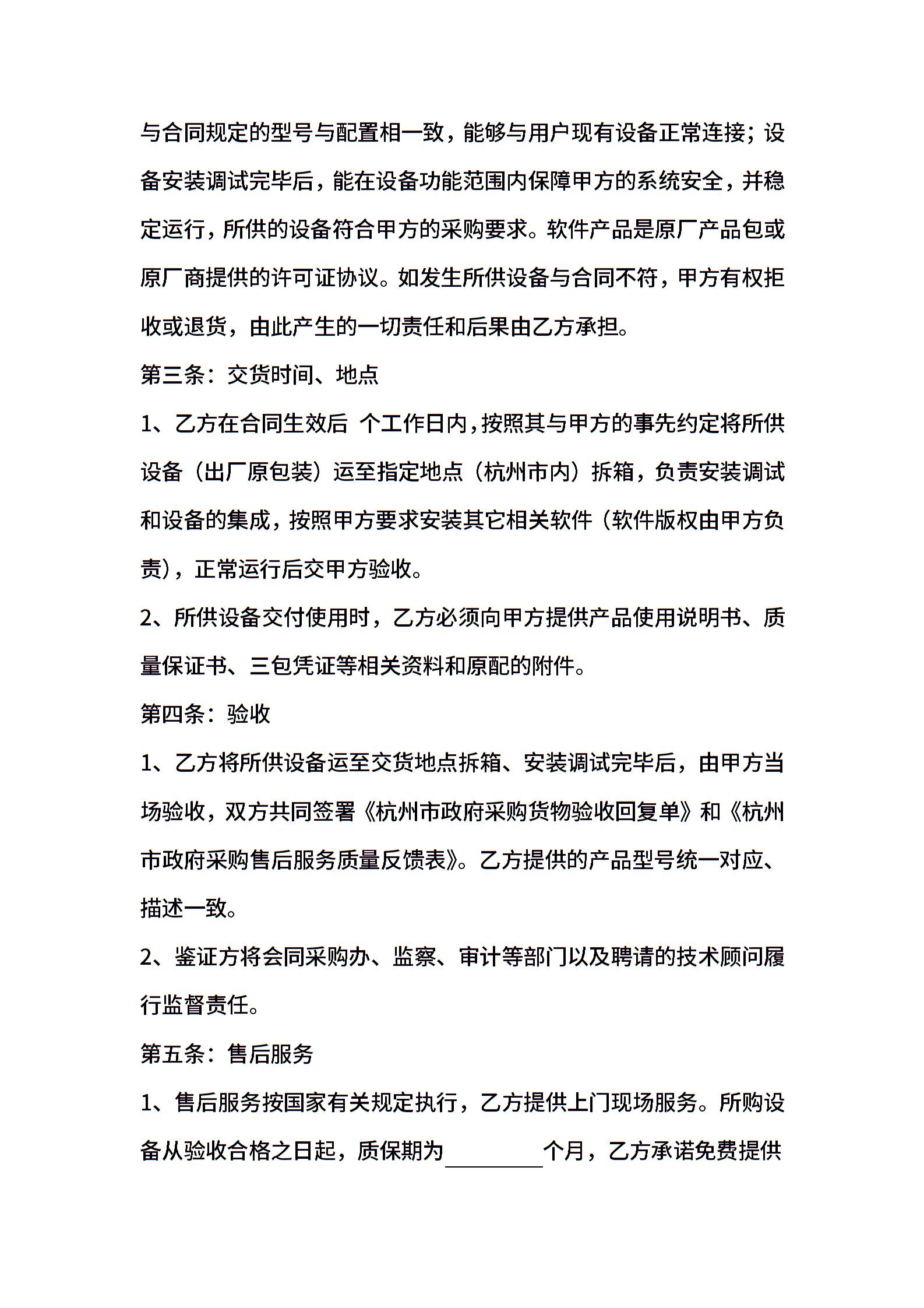 与合同规定的型号与配置相一致，能够与用户现有设备正常连接；设备安装调试完毕后，能在设备功能范围内保障甲方的系统安全，并稳定运行，所供的设备符合甲方的采购要求。软件产品是原厂产品包或原厂商提供的许可证协议。如发生所供设备与合同不符，甲方有权拒收或退货，由此产生的一切责任和后果由乙方承担。

第三条：交货时间、地点

1、乙方在合同生效后 个工作日内，按照其与甲方的事先约定将所供设备（出厂原包装）运至指定地点（杭州市内）拆箱，负责安装调试和设备的集成，按照甲方要求安装其它相关软件（软件版权由甲方负责），正常运行后交甲方验收。

2、所供设备交付使用时，乙方必须向甲方提供产品使用说明书、质量保证书、三包凭证等相关资料和原配的附件。

第四条：验收

1、乙方将所供设备运至交货地点拆箱、安装调试完毕后，由甲方当场验收，双方共同签署《杭州市政府采购货物验收回复单》和《杭州市政府采购售后服务质量反馈表》。乙方提供的产品型号统一对应、描述一致。

2、鉴证方将会同采购办、监察、审计等部门以及聘请的技术顾问履行监督责任。

第五条：售后服务

1、售后服务按国家有关规定执行，乙方提供上门现场服务。所购设备从验收合格之日起，质保期为________个月，乙方承诺免费提供